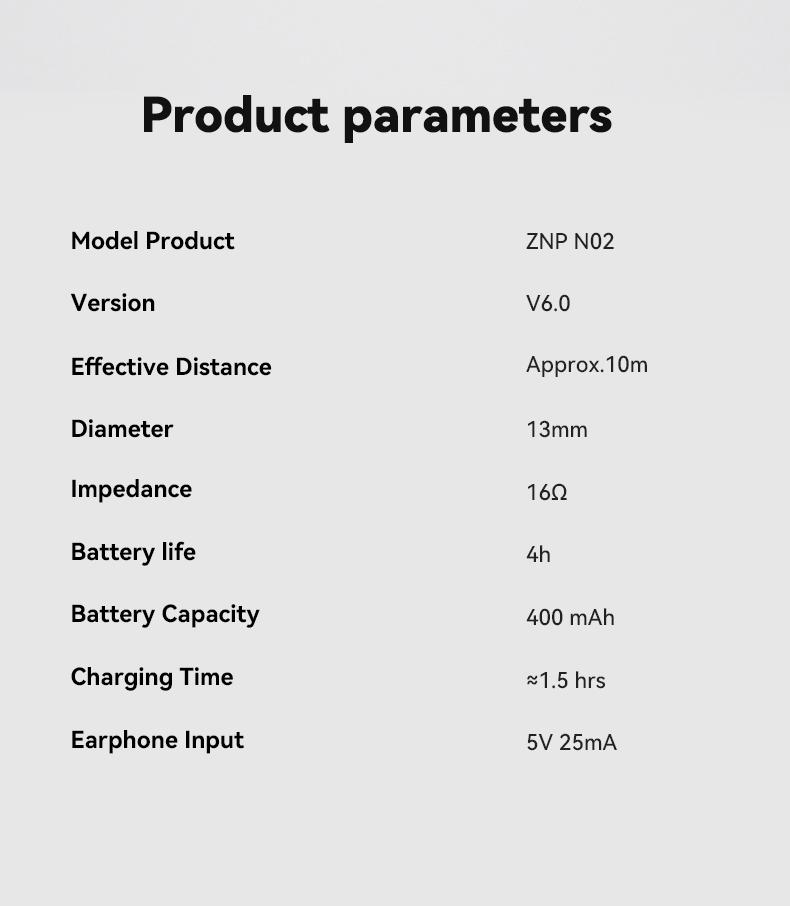 Product parameters

| | |
|---|---|
| Model Product | ZNP N02 |
| Version | V6.0 |
| Effective Distance | Approx.10m |
| Diameter | 13mm |
| Impedance | 16Ω |
| Battery life | 4h |
| Battery Capacity | 400 mAh |
| Charging Time | ≈1.5 hrs |
| Earphone Input | 5V 25mA |